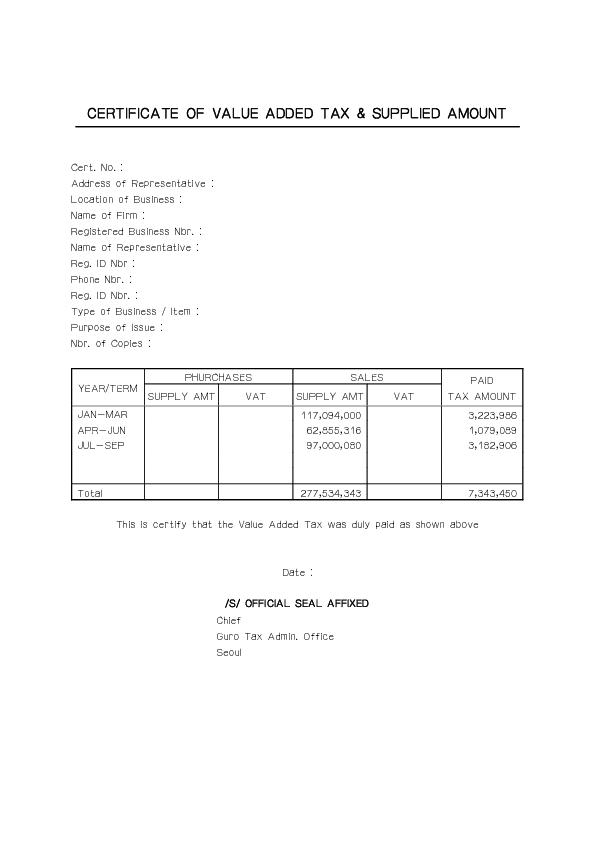 CERTIFICATE OF VALUE ADDED TAX & SUPPLIED AMOUNT

Cert. No. :
Address of Representative :
Location of Business :
Name of Firm :
Registered Business Nbr. :
Name of Representative :
Reg. ID Nbr :
Phone Nbr. :
Reg. ID Nbr. :
Type of Business / Item :
Purpose of Issue :
Nbr. of Copies :

| YEAR/TERM | PHURCHASES SUPPLY AMT | PHURCHASES VAT | SALES SUPPLY AMT | SALES VAT | PAID TAX AMOUNT |
|---|---|---|---|---|---|
| JAN-MAR | | | 117,094,000 | | 3,223,986 |
| APR-JUN | | | 62,855,316 | | 1,079,089 |
| JUL-SEP | | | 97,000,080 | | 3,182,906 |
| Total | | | 277,534,343 | | 7,343,450 |

This is certify that the Value Added Tax was duly paid as shown above

Date :

/S/ OFFICIAL SEAL AFFIXED
Chief
Guro Tax Admin. Office
Seoul